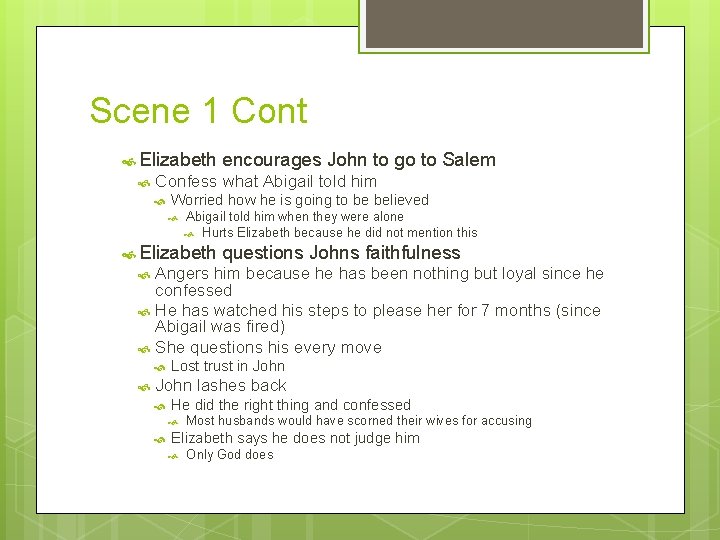 Scene 1 Cont

Elizabeth encourages John to go to Salem
Confess what Abigail told him
Worried how he is going to be believed
Abigail told him when they were alone
Hurts Elizabeth because he did not mention this
Elizabeth questions Johns faithfulness
Angers him because he has been nothing but loyal since he confessed
He has watched his steps to please her for 7 months (since Abigail was fired)
She questions his every move
Lost trust in John
John lashes back
He did the right thing and confessed
Most husbands would have scorned their wives for accusing
Elizabeth says he does not judge him
Only God does